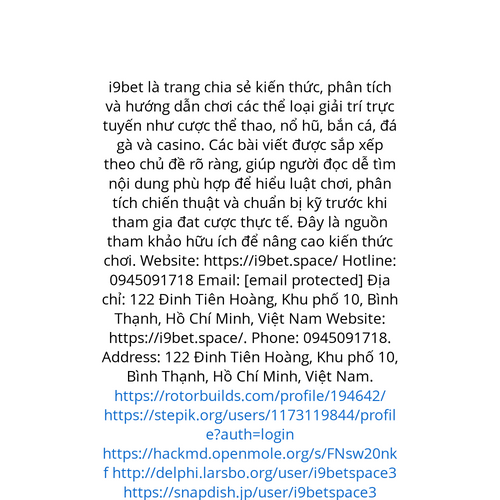 i9bet là trang chia sẻ kiến thức, phân tích và hướng dẫn chơi các thể loại giải trí trực tuyến như cược thể thao, nổ hũ, bắn cá, đá gà và casino. Các bài viết được sắp xếp theo chủ đề rõ ràng, giúp người đọc dễ tìm nội dung phù hợp để hiểu luật chơi, phân tích chiến thuật và chuẩn bị kỹ trước khi tham gia đat cược thực tế. Đây là nguồn tham khảo hữu ích để nâng cao kiến thức chơi. Website: https://i9bet.space/ Hotline: 0945091718 Email: [email protected] Địa chỉ: 122 Đinh Tiên Hoàng, Khu phố 10, Bình Thạnh, Hồ Chí Minh, Việt Nam Website: https://i9bet.space/. Phone: 0945091718. Address: 122 Đinh Tiên Hoàng, Khu phố 10, Bình Thạnh, Hồ Chí Minh, Việt Nam. https://rotorbuilds.com/profile/194642/ https://stepik.org/users/1173119844/profile?auth=login https://hackmd.openmole.org/s/FNsw20nkf http://delphi.larsbo.org/user/i9betspace3 https://snapdish.jp/user/i9betspace3